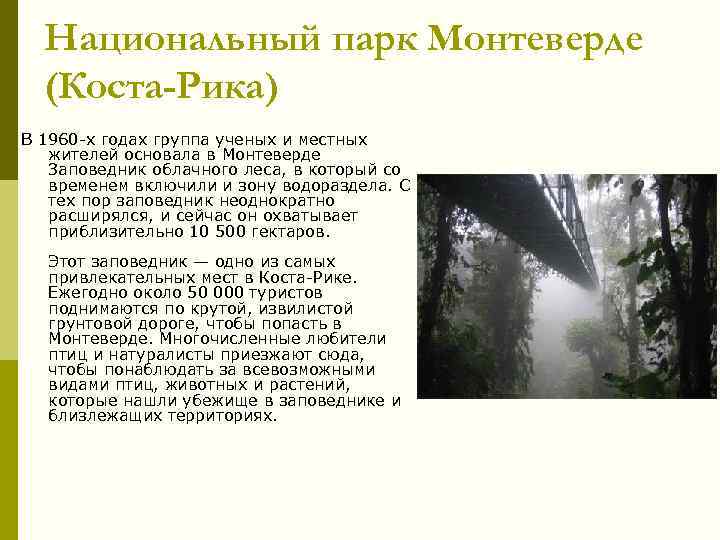 Национальный парк Монтеверде (Коста-Рика)

В 1960-х годах группа ученых и местных жителей основала в Монтеверде Заповедник облачного леса, в который со временем включили и зону водораздела. С тех пор заповедник неоднократно расширялся, и сейчас он охватывает приблизительно 10 500 гектаров.

Этот заповедник — одно из самых привлекательных мест в Коста-Рике. Ежегодно около 50 000 туристов поднимаются по крутой, извилистой грунтовой дороге, чтобы попасть в Монтеверде. Многочисленные любители птиц и натуралисты приезжают сюда, чтобы понаблюдать за всевозможными видами птиц, животных и растений, которые нашли убежище в заповеднике и близлежащих территориях.